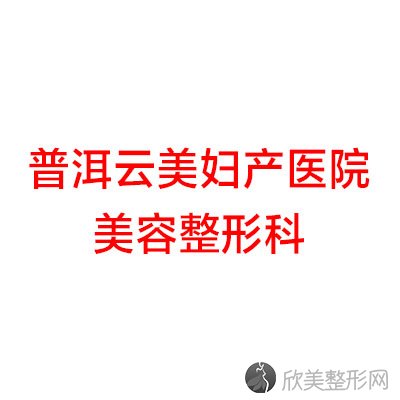 普洱云美妇产医院
美容整形科

欣美整形网